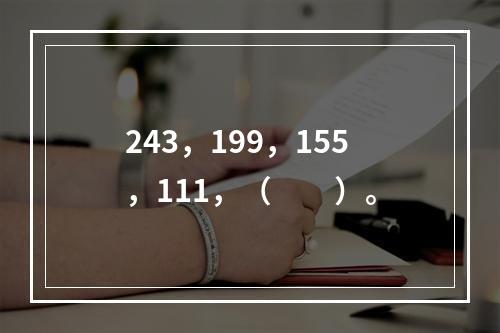 243，199，155，111，（　　）。